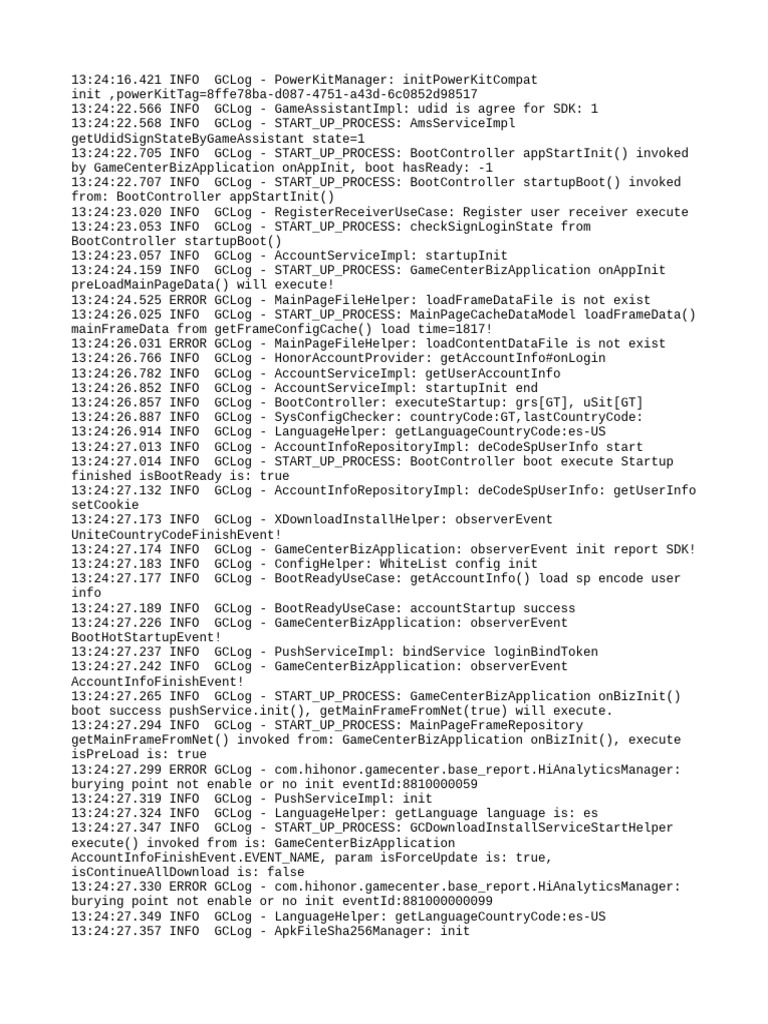 13:24:16.421 INFO  GCLog - PowerKitManager: initPowerKitCompat init ,powerKitTag=8ffe78ba-d087-4751-a43d-6c0852d98517
13:24:22.566 INFO  GCLog - GameAssistantImpl: udid is agree for SDK: 1
13:24:22.568 INFO  GCLog - START_UP_PROCESS: AmsServiceImpl getUdidSignStateByGameAssistant state=1
13:24:22.705 INFO  GCLog - START_UP_PROCESS: BootController appStartInit() invoked by GameCenterBizApplication onAppInit, boot hasReady: -1
13:24:22.707 INFO  GCLog - START_UP_PROCESS: BootController startupBoot() invoked from: BootController appStartInit()
13:24:23.020 INFO  GCLog - RegisterReceiverUseCase: Register user receiver execute
13:24:23.053 INFO  GCLog - START_UP_PROCESS: checkSignLoginState from BootController startupBoot()
13:24:23.057 INFO  GCLog - AccountServiceImpl: startupInit
13:24:24.159 INFO  GCLog - START_UP_PROCESS: GameCenterBizApplication onAppInit preLoadMainPageData() will execute!
13:24:24.525 ERROR GCLog - MainPageFileHelper: loadFrameDataFile is not exist
13:24:26.025 INFO  GCLog - START_UP_PROCESS: MainPageCacheDataModel loadFrameData() mainFrameData from getFrameConfigCache() load time=1817!
13:24:26.031 ERROR GCLog - MainPageFileHelper: loadContentDataFile is not exist
13:24:26.766 INFO  GCLog - HonorAccountProvider: getAccountInfo#onLogin
13:24:26.782 INFO  GCLog - AccountServiceImpl: getUserAccountInfo
13:24:26.852 INFO  GCLog - AccountServiceImpl: startupInit end
13:24:26.857 INFO  GCLog - BootController: executeStartup: grs[GT], uSit[GT]
13:24:26.887 INFO  GCLog - SysConfigChecker: countryCode:GT,lastCountryCode:
13:24:26.914 INFO  GCLog - LanguageHelper: getLanguageCountryCode:es-US
13:24:27.013 INFO  GCLog - AccountInfoRepositoryImpl: deCodeSpUserInfo start
13:24:27.014 INFO  GCLog - START_UP_PROCESS: BootController boot execute Startup finished isBootReady is: true
13:24:27.132 INFO  GCLog - AccountInfoRepositoryImpl: deCodeSpUserInfo: getUserInfo setCookie
13:24:27.173 INFO  GCLog - XDownloadInstallHelper: observerEvent UniteCountryCodeFinishEvent!
13:24:27.174 INFO  GCLog - GameCenterBizApplication: observerEvent init report SDK!
13:24:27.183 INFO  GCLog - ConfigHelper: WhiteList config init
13:24:27.177 INFO  GCLog - BootReadyUseCase: getAccountInfo() load sp encode user info
13:24:27.189 INFO  GCLog - BootReadyUseCase: accountStartup success
13:24:27.226 INFO  GCLog - GameCenterBizApplication: observerEvent BootHotStartupEvent!
13:24:27.237 INFO  GCLog - PushServiceImpl: bindService loginBindToken
13:24:27.242 INFO  GCLog - GameCenterBizApplication: observerEvent AccountInfoFinishEvent!
13:24:27.265 INFO  GCLog - START_UP_PROCESS: GameCenterBizApplication onBizInit() boot success pushService.init(), getMainFrameFromNet(true) will execute.
13:24:27.294 INFO  GCLog - START_UP_PROCESS: MainPageFrameRepository getMainFrameFromNet() invoked from: GameCenterBizApplication onBizInit(), execute isPreLoad is: true
13:24:27.299 ERROR GCLog - com.hihonor.gamecenter.base_report.HiAnalyticsManager: burying point not enable or no init eventId:8810000059
13:24:27.319 INFO  GCLog - PushServiceImpl: init
13:24:27.324 INFO  GCLog - LanguageHelper: getLanguage language is: es
13:24:27.347 INFO  GCLog - START_UP_PROCESS: GCDownloadInstallServiceStartHelper execute() invoked from is: GameCenterBizApplication AccountInfoFinishEvent.EVENT_NAME, param isForceUpdate is: true, isContinueAllDownload is: false
13:24:27.330 ERROR GCLog - com.hihonor.gamecenter.base_report.HiAnalyticsManager: burying point not enable or no init eventId:881000000099
13:24:27.349 INFO  GCLog - LanguageHelper: getLanguageCountryCode:es-US
13:24:27.357 INFO  GCLog - ApkFileSha256Manager: init